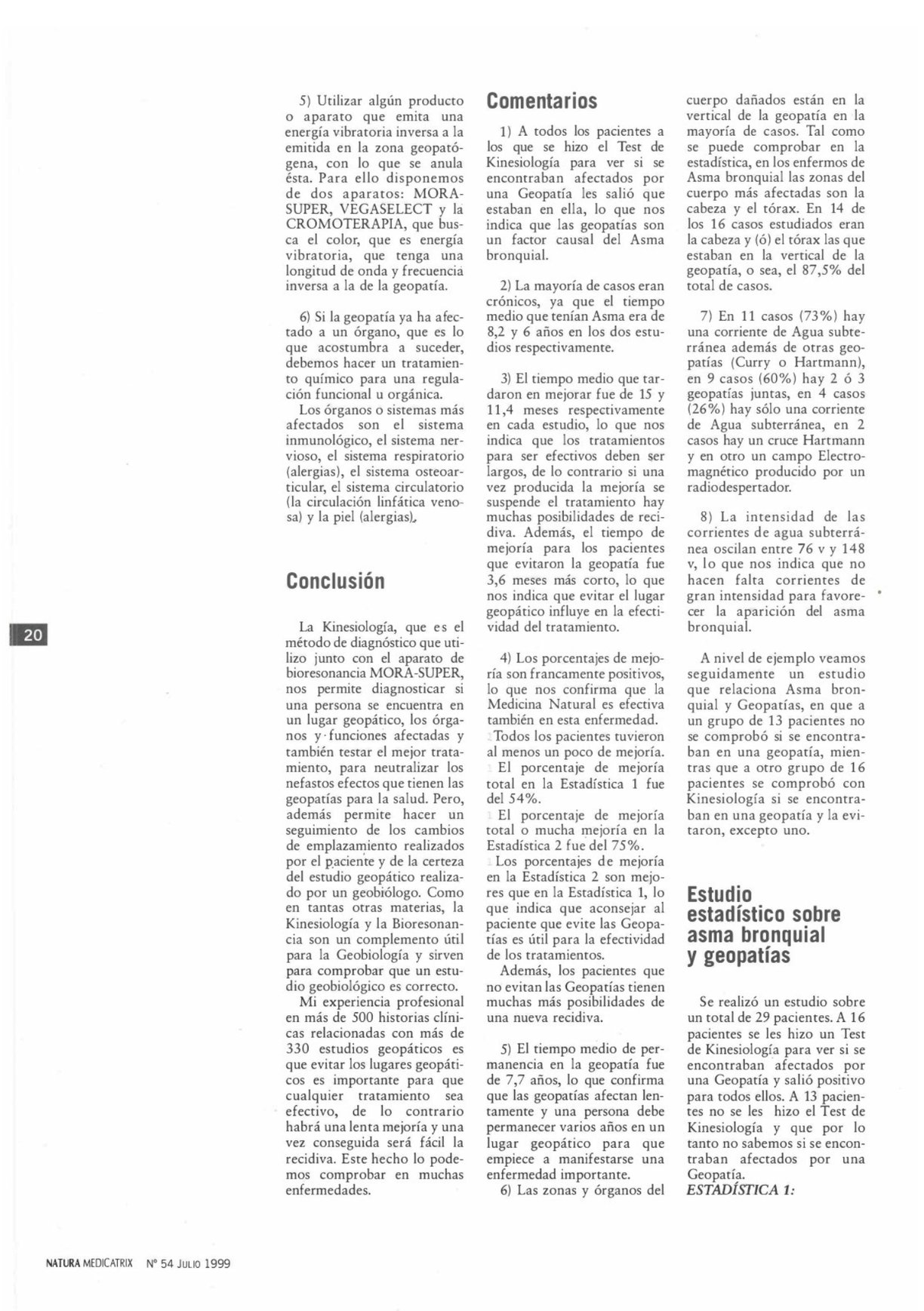 5) Utilizar algún producto o aparato que emita una energía vibratoria inversa a la emitida en la zona geopatógena, con lo que se anula ésta. Para ello disponemos de dos aparatos: MORA-SUPER, VEGASELECT y la CROMOTERAPIA, que busca el color, que es energía vibratoria, que tenga una longitud de onda y frecuencia inversa a la de la geopatía.

6) Si la geopatía ya ha afectado a un órgano, que es lo que acostumbra a suceder, debemos hacer un tratamiento químico para una regulación funcional u orgánica.
Los órganos o sistemas más afectados son el sistema inmunológico, el sistema nervioso, el sistema respiratorio (alergias), el sistema osteoarticular, el sistema circulatorio (la circulación linfática venosa) y la piel (alergias).

Conclusión

La Kinesiología, que es el método de diagnóstico que utilizo junto con el aparato de bioresonancia MORA-SUPER, nos permite diagnosticar si una persona se encuentra en un lugar geopático, los órganos y funciones afectadas y también testar el mejor tratamiento, para neutralizar los nefastos efectos que tienen las geopatías para la salud. Pero, además permite hacer un seguimiento de los cambios de emplazamiento realizados por el paciente y de la certeza del estudio geopático realizado por un geobiólogo. Como en tantas otras materias, la Kinesiología y la Bioresonancia son un complemento útil para la Geobiología y sirven para comprobar que un estudio geobiológico es correcto.
Mi experiencia profesional en más de 500 historias clínicas relacionadas con más de 330 estudios geopáticos es que evitar los lugares geopáticos es importante para que cualquier tratamiento sea efectivo, de lo contrario habrá una lenta mejoría y una vez conseguida será fácil la recidiva. Este hecho lo podemos comprobar en muchas enfermedades.

Comentarios

1) A todos los pacientes a los que se hizo el Test de Kinesiología para ver si se encontraban afectados por una Geopatía les salió que estaban en ella, lo que nos indica que las geopatías son un factor causal del Asma bronquial.

2) La mayoría de casos eran crónicos, ya que el tiempo medio que tenían Asma era de 8,2 y 6 años en los dos estudios respectivamente.

3) El tiempo medio que tardaron en mejorar fue de 15 y 11,4 meses respectivamente en cada estudio, lo que nos indica que los tratamientos para ser efectivos deben ser largos, de lo contrario si una vez producida la mejoría se suspende el tratamiento hay muchas posibilidades de recidiva. Además, el tiempo de mejoría para los pacientes que evitaron la geopatía fue 3,6 meses más corto, lo que nos indica que evitar el lugar geopático influye en la efectividad del tratamiento.

4) Los porcentajes de mejoría son francamente positivos, lo que nos confirma que la Medicina Natural es efectiva también en esta enfermedad.
Todos los pacientes tuvieron al menos un poco de mejoría.
El porcentaje de mejoría total en la Estadística 1 fue del 54%.
El porcentaje de mejoría total o mucha mejoría en la Estadística 2 fue del 75%.
Los porcentajes de mejoría en la Estadística 2 son mejores que en la Estadística 1, lo que indica que aconsejar al paciente que evite las Geopatías es útil para la efectividad de los tratamientos.
Además, los pacientes que no evitan las Geopatías tienen muchas más posibilidades de una nueva recidiva.

5) El tiempo medio de permanencia en la geopatía fue de 7,7 años, lo que confirma que las geopatías afectan lentamente y una persona debe permanecer varios años en un lugar geopático para que empiece a manifestarse una enfermedad importante.
6) Las zonas y órganos del cuerpo dañados están en la vertical de la geopatía en la mayoría de casos. Tal como se puede comprobar en la estadística, en los enfermos de Asma bronquial las zonas del cuerpo más afectadas son la cabeza y el tórax. En 14 de los 16 casos estudiados eran la cabeza y (ó) el tórax las que estaban en la vertical de la geopatía, o sea, el 87,5% del total de casos.

7) En 11 casos (73%) hay una corriente de Agua subterránea además de otras geopatías (Curry o Hartmann), en 9 casos (60%) hay 2 ó 3 geopatías juntas, en 4 casos (26%) hay sólo una corriente de Agua subterránea, en 2 casos hay un cruce Hartmann y en otro un campo Electromagnético producido por un radiodespertador.

8) La intensidad de las corrientes de agua subterránea oscilan entre 76 v y 148 v, lo que nos indica que no hacen falta corrientes de gran intensidad para favorecer la aparición del asma bronquial.

A nivel de ejemplo veamos seguidamente un estudio que relaciona Asma bronquial y Geopatías, en que a un grupo de 13 pacientes no se comprobó si se encontraban en una geopatía, mientras que a otro grupo de 16 pacientes se comprobó con Kinesiología si se encontraban en una geopatía y la evitaron, excepto uno.

Estudio estadístico sobre asma bronquial y geopatías

Se realizó un estudio sobre un total de 29 pacientes. A 16 pacientes se les hizo un Test de Kinesiología para ver si se encontraban afectados por una Geopatía y salió positivo para todos ellos. A 13 pacientes no se les hizo el Test de Kinesiología y que por lo tanto no sabemos si se encontraban afectados por una Geopatía.
ESTADÍSTICA 1:

20

NATURA MEDICATRIX Nº 54 JULIO 1999